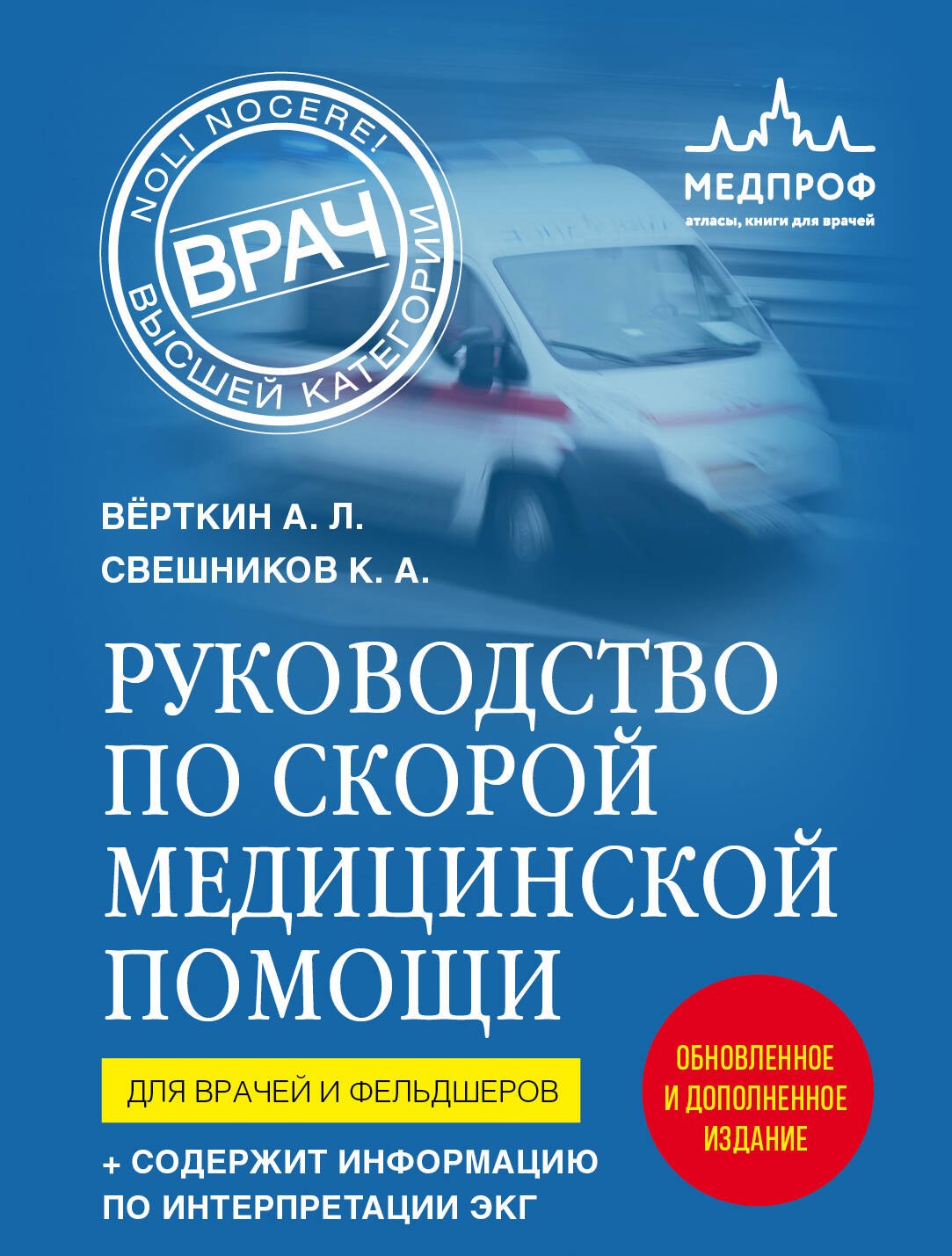 NOLI NOCERE!
ВРАЧ
ВЫСШЕЙ КАТЕГОРИИ

МЕДПРОФ
атласы, книги для врачей

ВЁРТКИН А. Л.
СВЕШНИКОВ К. А.

РУКОВОДСТВО ПО СКОРОЙ МЕДИЦИНСКОЙ ПОМОЩИ

ДЛЯ ВРАЧЕЙ И ФЕЛЬДШЕРОВ

+ СОДЕРЖИТ ИНФОРМАЦИЮ ПО ИНТЕРПРЕТАЦИИ ЭКГ

ОБНОВЛЕННОЕ И ДОПОЛНЕННОЕ ИЗДАНИЕ